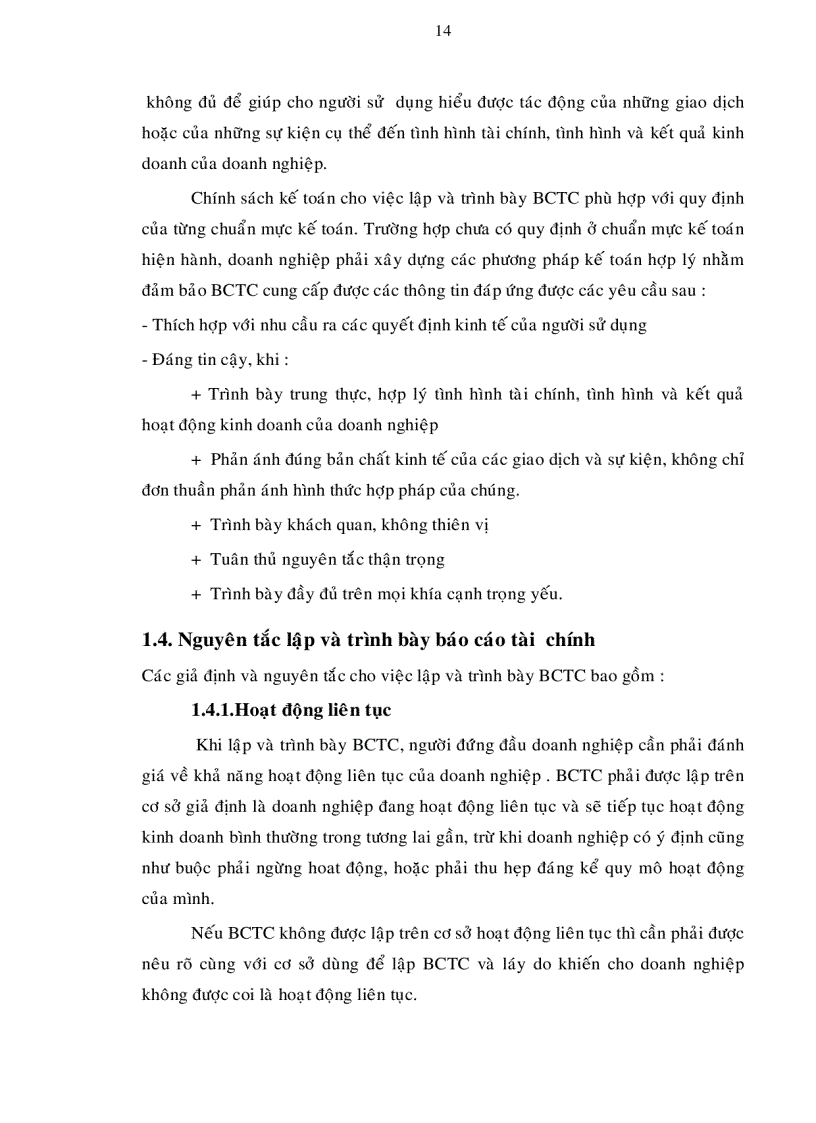 14

không đủ để giúp cho người sử dụng hiểu được tác động của những giao dịch hoặc của những sự kiện cụ thể đến tình hình tài chính, tình hình và kết quả kinh doanh của doanh nghiệp.

Chính sách kế toán cho việc lập và trình bày BCTC phù hợp với quy định của từng chuẩn mực kế toán. Trường hợp chưa có quy định ở chuẩn mực kế toán hiện hành, doanh nghiệp phải xây dựng các phương pháp kế toán hợp lý nhằm đảm bảo BCTC cung cấp được các thông tin đáp ứng được các yêu cầu sau :

- Thích hợp với nhu cầu ra các quyết định kinh tế của người sử dụng

- Đáng tin cậy, khi :

+ Trình bày trung thực, hợp lý tình hình tài chính, tình hình và kết quả hoạt động kinh doanh của doanh nghiệp

+ Phản ánh đúng bản chất kinh tế của các giao dịch và sự kiện, không chỉ đơn thuần phản ánh hình thức hợp pháp của chúng.

+ Trình bày khách quan, không thiên vị

+ Tuân thủ nguyên tắc thận trọng

+ Trình bày đầy đủ trên mọi khía cạnh trọng yếu.

1.4. Nguyên tắc lập và trình bày báo cáo tài chính

Các giả định và nguyên tắc cho việc lập và trình bày BCTC bao gồm :

1.4.1.Hoạt động liên tục

Khi lập và trình bày BCTC, người đứng đầu doanh nghiệp cần phải đánh giá về khả năng hoạt động liên tục của doanh nghiệp . BCTC phải được lập trên cơ sở giả định là doanh nghiệp đang hoạt động liên tục và sẽ tiếp tục hoạt động kinh doanh bình thường trong tương lai gần, trừ khi doanh nghiệp có ý định cũng như buộc phải ngừng hoat động, hoặc phải thu hẹp đáng kể quy mô hoạt động của mình.

Nếu BCTC không được lập trên cơ sở hoạt động liên tục thì cần phải được nêu rõ cùng với cơ sở dùng để lập BCTC và láy do khiến cho doanh nghiệp không được coi là hoạt động liên tục.